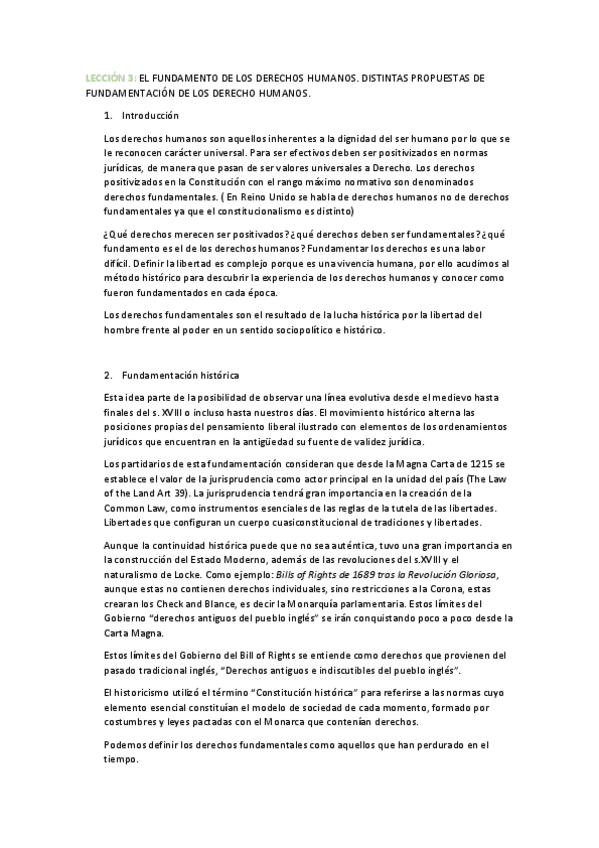 LECCIÓN 3: EL FUNDAMENTO DE LOS DERECHOS HUMANOS. DISTINTAS PROPUESTAS DE FUNDAMENTACIÓN DE LOS DERECHO HUMANOS.

1. Introducción

Los derechos humanos son aquellos inherentes a la dignidad del ser humano por lo que se le reconocen carácter universal. Para ser efectivos deben ser positivizados en normas jurídicas, de manera que pasan de ser valores universales a Derecho. Los derechos positivizados en la Constitución con el rango máximo normativo son denominados derechos fundamentales. ( En Reino Unido se habla de derechos humanos no de derechos fundamentales ya que el constitucionalismo es distinto)

¿Qué derechos merecen ser positivados? ¿qué derechos deben ser fundamentales? ¿qué fundamento es el de los derechos humanos? Fundamentar los derechos es una labor difícil. Definir la libertad es complejo porque es una vivencia humana, por ello acudimos al método histórico para descubrir la experiencia de los derechos humanos y conocer como fueron fundamentados en cada época.

Los derechos fundamentales son el resultado de la lucha histórica por la libertad del hombre frente al poder en un sentido sociopolítico e histórico.

2. Fundamentación histórica

Esta idea parte de la posibilidad de observar una línea evolutiva desde el medievo hasta finales del s. XVIII o incluso hasta nuestros días. El movimiento histórico alterna las posiciones propias del pensamiento liberal ilustrado con elementos de los ordenamientos jurídicos que encuentran en la antigüedad su fuente de validez jurídica.

Los partidarios de esta fundamentación consideran que desde la Magna Carta de 1215 se establece el valor de la jurisprudencia como actor principal en la unidad del país (The Law of the Land Art 39). La jurisprudencia tendrá gran importancia en la creación de la Common Law, como instrumentos esenciales de las reglas de la tutela de las libertades. Libertades que configuran un cuerpo cuasiconstitucional de tradiciones y libertades.

Aunque la continuidad histórica puede que no sea auténtica, tuvo una gran importancia en la construcción del Estado Moderno, además de las revoluciones del s.XVIII y el naturalismo de Locke. Como ejemplo: Bills of Rights de 1689 tras la Revolución Gloriosa, aunque estas no contienen derechos individuales, sino restricciones a la Corona, estas crearan los Check and Blance, es decir la Monarquía parlamentaria. Estos límites del Gobierno "derechos antiguos del pueblo inglés" se irán conquistando poco a poco desde la Carta Magna.

Estos límites del Gobierno del Bill of Rights se entiende como derechos que provienen del pasado tradicional inglés, "Derechos antiguos e indiscutibles del pueblo inglés".

El historicismo utilizó el término "Constitución histórica" para referirse a las normas cuyo elemento esencial constituían el modelo de sociedad de cada momento, formado por costumbres y leyes pactadas con el Monarca que contenían derechos.

Podemos definir los derechos fundamentales como aquellos que han perdurado en el tiempo.